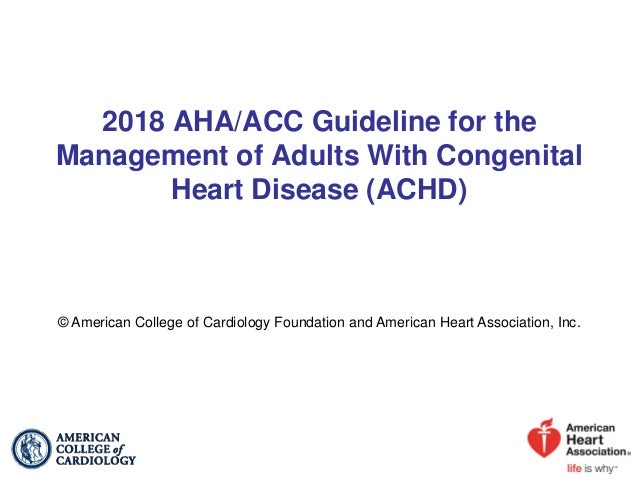 2018 AHA/ACC Guideline for the Management of Adults With Congenital Heart Disease (ACHD)

© American College of Cardiology Foundation and American Heart Association, Inc.

AMERICAN COLLEGE of CARDIOLOGY

American Heart Association®

life is why™